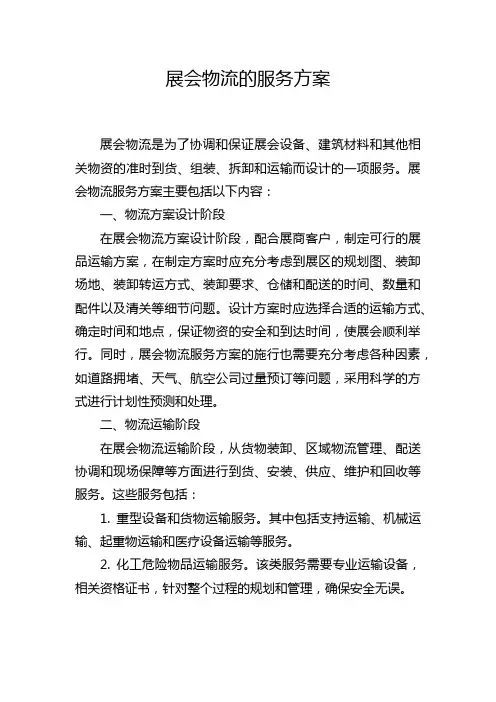 展会物流的服务方案

展会物流是为了协调和保证展会设备、建筑材料和其他相关物资的准时到货、组装、拆卸和运输而设计的一项服务。展会物流服务方案主要包括以下内容：

一、物流方案设计阶段

在展会物流方案设计阶段，配合展商客户，制定可行的展品运输方案，在制定方案时应充分考虑到展区的规划图、装卸场地、装卸转运方式、装卸要求、仓储和配送的时间、数量和配件以及清关等细节问题。设计方案时应选择合适的运输方式、确定时间和地点，保证物资的安全和到达时间，使展会顺利举行。同时，展会物流服务方案的施行也需要充分考虑各种因素，如道路拥堵、天气、航空公司过量预订等问题，采用科学的方式进行计划性预测和处理。

二、物流运输阶段

在展会物流运输阶段，从货物装卸、区域物流管理、配送协调和现场保障等方面进行到货、安装、供应、维护和回收等服务。这些服务包括：

1. 重型设备和货物运输服务。其中包括支持运输、机械运输、起重物运输和医疗设备运输等服务。

2. 化工危险物品运输服务。该类服务需要专业运输设备，相关资格证书，针对整个过程的规划和管理，确保安全无误。